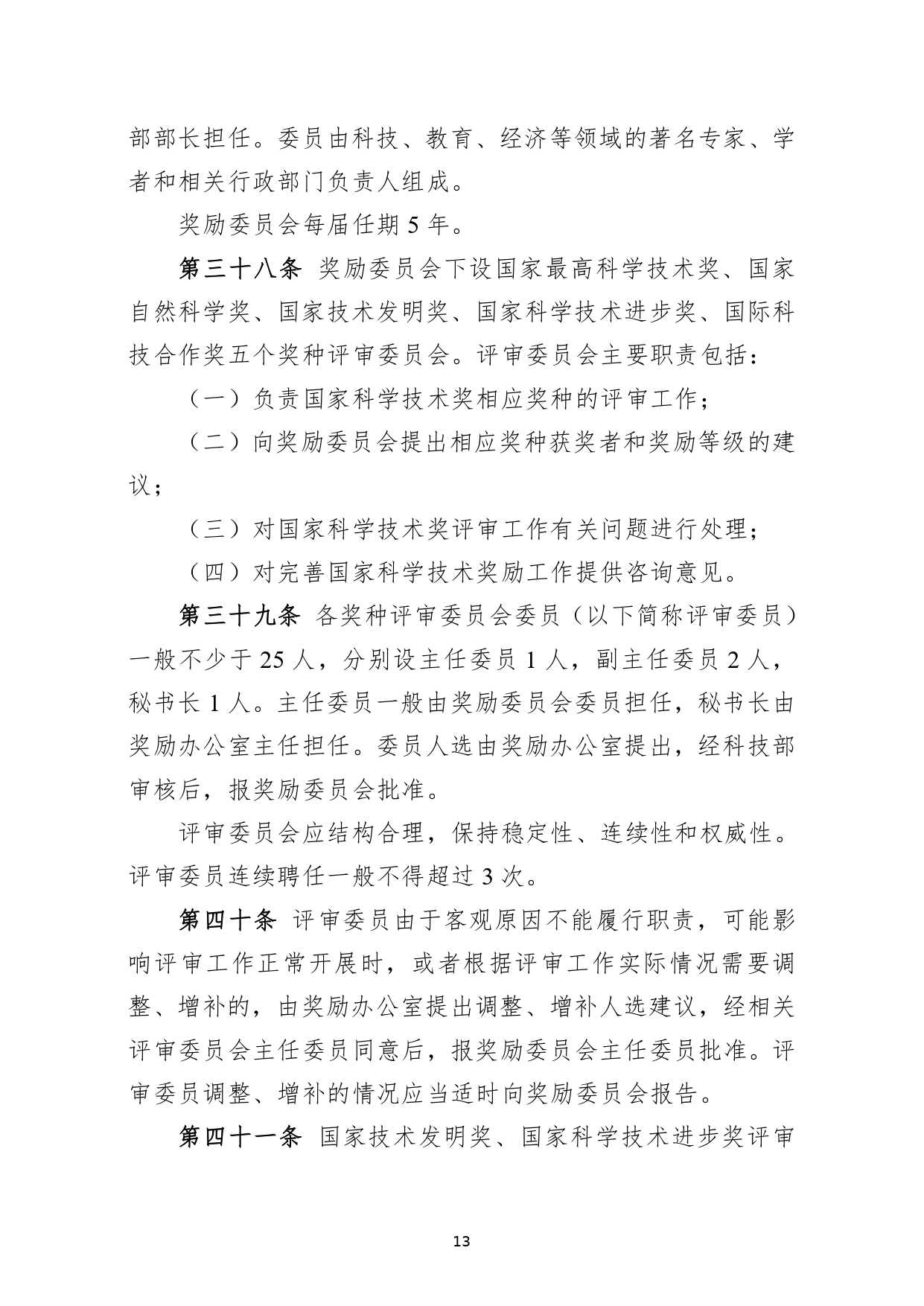 部部长担任。委员由科技、教育、经济等领域的著名专家、学者和相关行政部门负责人组成。

奖励委员会每届任期 5 年。

第三十八条 奖励委员会下设国家最高科学技术奖、国家自然科学奖、国家技术发明奖、国家科学技术进步奖、国际科技合作奖五个奖种评审委员会。评审委员会主要职责包括：

（一）负责国家科学技术奖相应奖种的评审工作；

（二）向奖励委员会提出相应奖种获奖者和奖励等级的建议；

（三）对国家科学技术奖评审工作有关问题进行处理；

（四）对完善国家科学技术奖励工作提供咨询意见。

第三十九条 各奖种评审委员会委员（以下简称评审委员）一般不少于 25 人，分别设主任委员 1 人，副主任委员 2 人，秘书长 1 人。主任委员一般由奖励委员会委员担任，秘书长由奖励办公室主任担任。委员人选由奖励办公室提出，经科技部审核后，报奖励委员会批准。

评审委员会应结构合理，保持稳定性、连续性和权威性。评审委员连续聘任一般不得超过 3 次。

第四十条 评审委员由于客观原因不能履行职责，可能影响评审工作正常开展时，或者根据评审工作实际情况需要调整、增补的，由奖励办公室提出调整、增补人选建议，经相关评审委员会主任委员同意后，报奖励委员会主任委员批准。评审委员调整、增补的情况应当适时向奖励委员会报告。

第四十一条 国家技术发明奖、国家科学技术进步奖评审

13